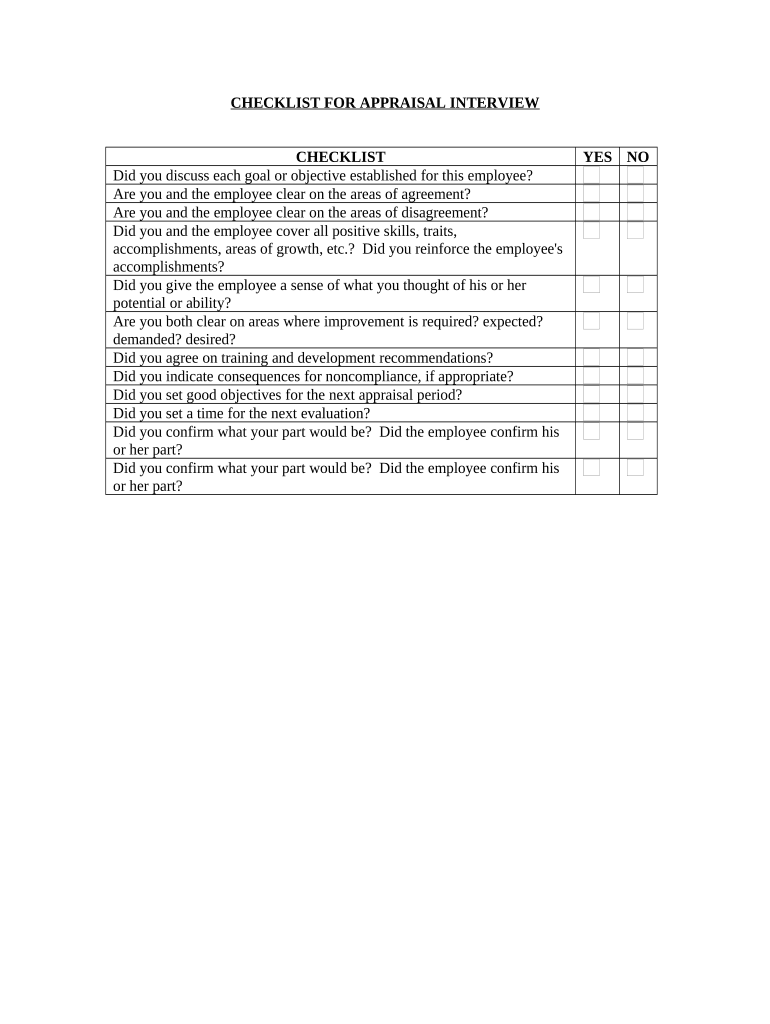 CHECKLIST FOR APPRAISAL INTERVIEW

| CHECKLIST | YES | NO |
|---|---|---|
| Did you discuss each goal or objective established for this employee? | | |
| Are you and the employee clear on the areas of agreement? | | |
| Are you and the employee clear on the areas of disagreement? | | |
| Did you and the employee cover all positive skills, traits, accomplishments, areas of growth, etc.? Did you reinforce the employee's accomplishments? | | |
| Did you give the employee a sense of what you thought of his or her potential or ability? | | |
| Are you both clear on areas where improvement is required? expected? demanded? desired? | | |
| Did you agree on training and development recommendations? | | |
| Did you indicate consequences for noncompliance, if appropriate? | | |
| Did you set good objectives for the next appraisal period? | | |
| Did you set a time for the next evaluation? | | |
| Did you confirm what your part would be? Did the employee confirm his or her part? | | |
| Did you confirm what your part would be? Did the employee confirm his or her part? | | |